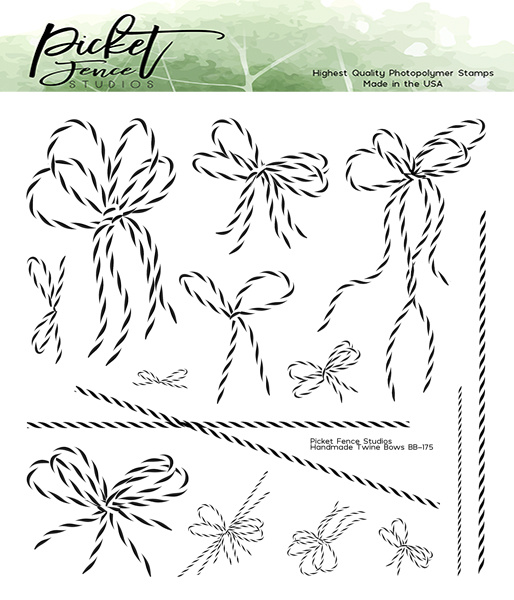 Picket Fence STUDIOS

Highest Quality Photopolymer Stamps
Made in the USA

Picket Fence Studios
Handmade Twine Bows BB-175